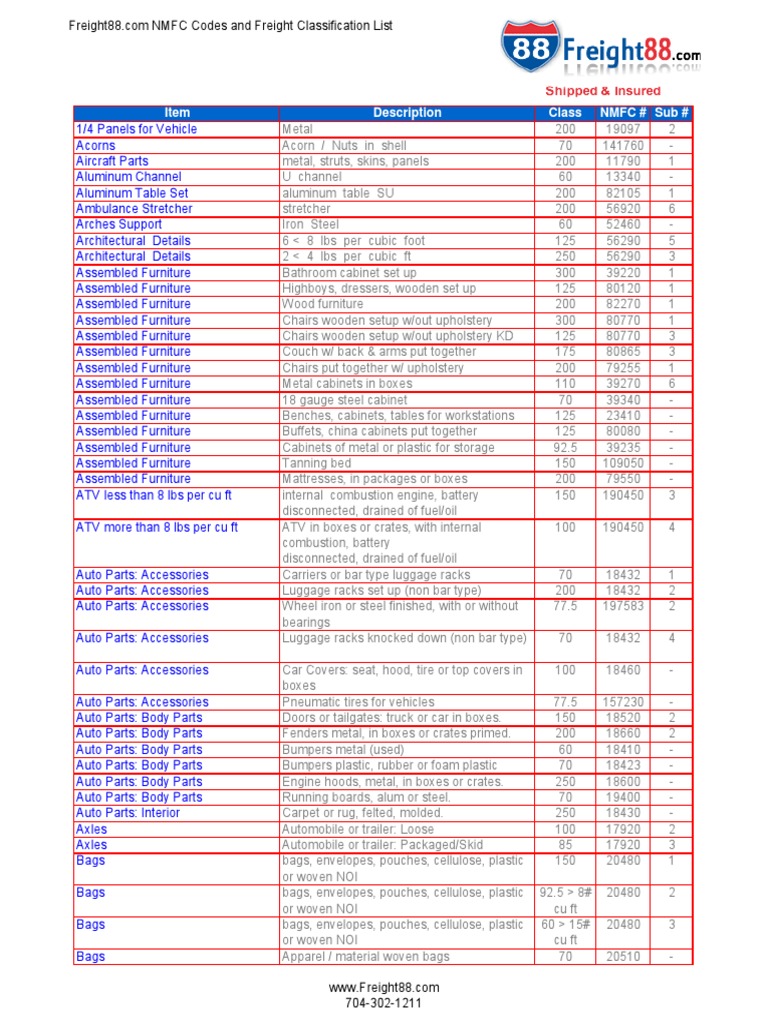 Freight88.com NMFC Codes and Freight Classification List

88 Freight88.com

Shipped & Insured

| Item | Description | Class | NMFC # | Sub # |
|---|---|---|---|---|
| 1/4 Panels for Vehicle | Metal | 200 | 19097 | 2 |
| Acorns | Acorn / Nuts in shell | 70 | 141760 | - |
| Aircraft Parts | metal, struts, skins, panels | 200 | 11790 | 1 |
| Aluminum Channel | U channel | 60 | 13340 | - |
| Aluminum Table Set | aluminum table SU | 200 | 82105 | 1 |
| Ambulance Stretcher | stretcher | 200 | 56920 | 6 |
| Arches Support | Iron Steel | 60 | 52460 | - |
| Architectural Details | 6 < 8 lbs per cubic foot | 125 | 56290 | 5 |
| Architectural Details | 2 < 4 lbs per cubic ft | 250 | 56290 | 3 |
| Assembled Furniture | Bathroom cabinet set up | 300 | 39220 | 1 |
| Assembled Furniture | Highboys, dressers, wooden set up | 125 | 80120 | 1 |
| Assembled Furniture | Wood furniture | 200 | 82270 | 1 |
| Assembled Furniture | Chairs wooden setup w/out upholstery | 300 | 80770 | 1 |
| Assembled Furniture | Chairs wooden setup w/out upholstery KD | 125 | 80770 | 3 |
| Assembled Furniture | Couch w/ back & arms put together | 175 | 80865 | 3 |
| Assembled Furniture | Chairs put together w/ upholstery | 200 | 79255 | 1 |
| Assembled Furniture | Metal cabinets in boxes | 110 | 39270 | 6 |
| Assembled Furniture | 18 gauge steel cabinet | 70 | 39340 | - |
| Assembled Furniture | Benches, cabinets, tables for workstations | 125 | 23410 | - |
| Assembled Furniture | Buffets, china cabinets put together | 125 | 80080 | - |
| Assembled Furniture | Cabinets of metal or plastic for storage | 92.5 | 39235 | - |
| Assembled Furniture | Tanning bed | 150 | 109050 | - |
| Assembled Furniture | Mattresses, in packages or boxes | 200 | 79550 | - |
| ATV less than 8 lbs per cu ft | internal combustion engine, battery disconnected, drained of fuel/oil | 150 | 190450 | 3 |
| ATV more than 8 lbs per cu ft | ATV in boxes or crates, with internal combustion, battery disconnected, drained of fuel/oil | 100 | 190450 | 4 |
| Auto Parts: Accessories | Carriers or bar type luggage racks | 70 | 18432 | 1 |
| Auto Parts: Accessories | Luggage racks set up (non bar type) | 200 | 18432 | 2 |
| Auto Parts: Accessories | Wheel iron or steel finished, with or without bearings | 77.5 | 197583 | 2 |
| Auto Parts: Accessories | Luggage racks knocked down (non bar type) | 70 | 18432 | 4 |
| Auto Parts: Accessories | Car Covers: seat, hood, tire or top covers in boxes | 100 | 18460 | - |
| Auto Parts: Accessories | Pneumatic tires for vehicles | 77.5 | 157230 | - |
| Auto Parts: Body Parts | Doors or tailgates: truck or car in boxes. | 150 | 18520 | 2 |
| Auto Parts: Body Parts | Fenders metal, in boxes or crates primed. | 200 | 18660 | 2 |
| Auto Parts: Body Parts | Bumpers metal (used) | 60 | 18410 | - |
| Auto Parts: Body Parts | Bumpers plastic, rubber or foam plastic | 70 | 18423 | - |
| Auto Parts: Body Parts | Engine hoods, metal, in boxes or crates. | 250 | 18600 | - |
| Auto Parts: Body Parts | Running boards, alum or steel. | 70 | 19400 | - |
| Auto Parts: Interior | Carpet or rug, felted, molded. | 250 | 18430 | - |
| Axles | Automobile or trailer: Loose | 100 | 17920 | 2 |
| Axles | Automobile or trailer: Packaged/Skid | 85 | 17920 | 3 |
| Bags | bags, envelopes, pouches, cellulose, plastic or woven NOI | 150 | 20480 | 1 |
| Bags | bags, envelopes, pouches, cellulose, plastic or woven NOI | 92.5 > 8# cu ft | 20480 | 2 |
| Bags | bags, envelopes, pouches, cellulose, plastic or woven NOI | 60 > 15# cu ft | 20480 | 3 |
| Bags | Apparel / material woven bags | 70 | 20510 | - |

www.Freight88.com
704-302-1211